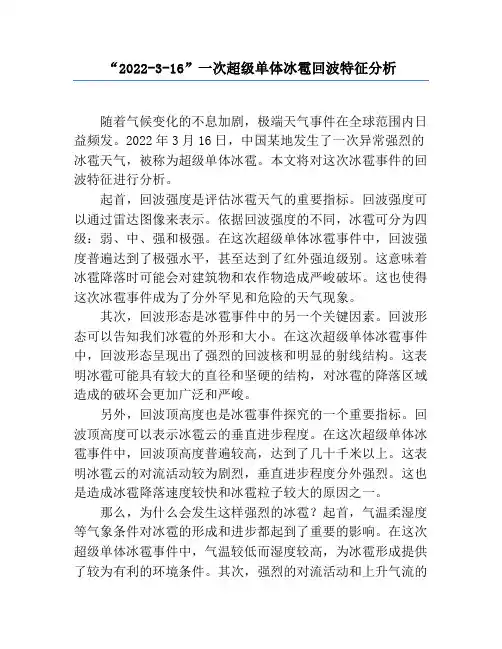 “2022-3-16”一次超级单体冰雹回波特征分析

随着气候变化的不息加剧，极端天气事件在全球范围内日益频发。2022 年 3 月 16 日，中国某地发生了一次异常强烈的冰雹天气，被称为超级单体冰雹。本文将对这次冰雹事件的回波特征进行分析。

起首，回波强度是评估冰雹天气的重要指标。回波强度可以通过雷达图像来表示。依据回波强度的不同，冰雹可分为四级：弱、中、强和极强。在这次超级单体冰雹事件中，回波强度普遍达到了极强水平，甚至达到了红外强迫级别。这意味着冰雹降落时可能会对建筑物和农作物造成严峻破坏。这也使得这次冰雹事件成为了分外罕见和危险的天气现象。

其次，回波形态是冰雹事件中的另一个关键因素。回波形态可以告知我们冰雹的外形和大小。在这次超级单体冰雹事件中，回波形态呈现出了强烈的回波核和明显的射线结构。这表明冰雹可能具有较大的直径和坚硬的结构，对冰雹的降落区域造成的破坏会更加广泛和严峻。

另外，回波顶高度也是冰雹事件探究的一个重要指标。回波顶高度可以表示冰雹云的垂直进步程度。在这次超级单体冰雹事件中，回波顶高度普遍较高，达到了几十千米以上。这表明冰雹云的对流活动较为剧烈，垂直进步程度分外强烈。这也是造成冰雹降落速度较快和冰雹粒子较大的原因之一。

那么，为什么会发生这样强烈的冰雹？起首，气温柔湿度等气象条件对冰雹的形成和进步都起到了重要的影响。在这次超级单体冰雹事件中，气温较低而湿度较高，为冰雹形成提供了较为有利的环境条件。其次，强烈的对流活动和上升气流的